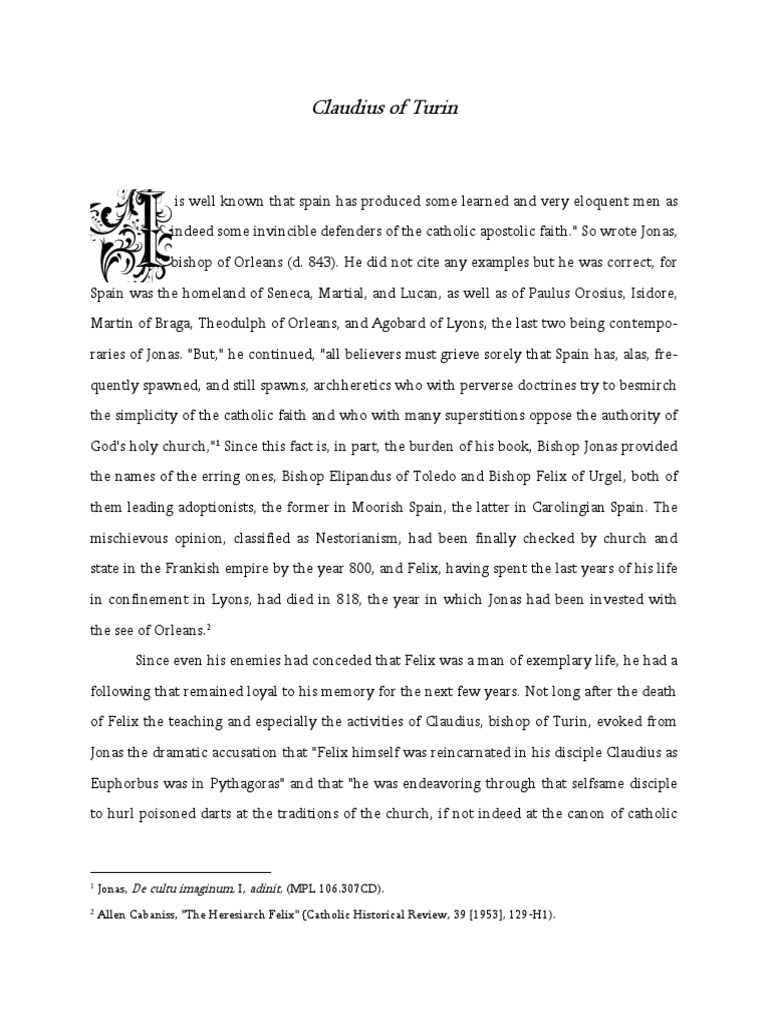 Claudius of Turin

It is well known that spain has produced some learned and very eloquent men as indeed some invincible defenders of the catholic apostolic faith." So wrote Jonas, bishop of Orleans (d. 843). He did not cite any examples but he was correct, for Spain was the homeland of Seneca, Martial, and Lucan, as well as of Paulus Orosius, Isidore, Martin of Braga, Theodulph of Orleans, and Agobard of Lyons, the last two being contemporaries of Jonas. "But," he continued, "all believers must grieve sorely that Spain has, alas, frequently spawned, and still spawns, archheretics who with perverse doctrines try to besmirch the simplicity of the catholic faith and who with many superstitions oppose the authority of God's holy church,"$^1$ Since this fact is, in part, the burden of his book, Bishop Jonas provided the names of the erring ones, Bishop Elipandus of Toledo and Bishop Felix of Urgel, both of them leading adoptionists, the former in Moorish Spain, the latter in Carolingian Spain. The mischievous opinion, classified as Nestorianism, had been finally checked by church and state in the Frankish empire by the year 800, and Felix, having spent the last years of his life in confinement in Lyons, had died in 818, the year in which Jonas had been invested with the see of Orleans.$^2$

Since even his enemies had conceded that Felix was a man of exemplary life, he had a following that remained loyal to his memory for the next few years. Not long after the death of Felix the teaching and especially the activities of Claudius, bishop of Turin, evoked from Jonas the dramatic accusation that "Felix himself was reincarnated in his disciple Claudius as Euphorbus was in Pythagoras" and that "he was endeavoring through that selfsame disciple to hurl poisoned darts at the traditions of the church, if not indeed at the canon of catholic

$^1$ Jonas, De cultu imaginum, I, adinit, (MPL 106.307CD).

$^2$ Allen Cabaniss, "The Heresiarch Felix" (Catholic Historical Review, 39 [1953], 129-H1).